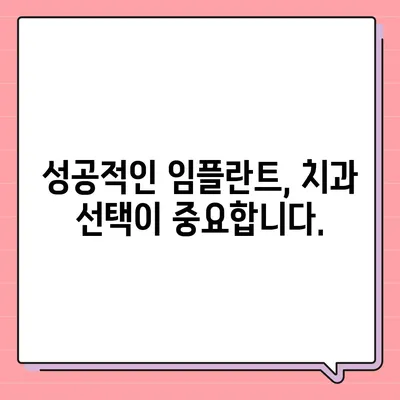 성공적인 임플란트, 치과 선택이 중요합니다.